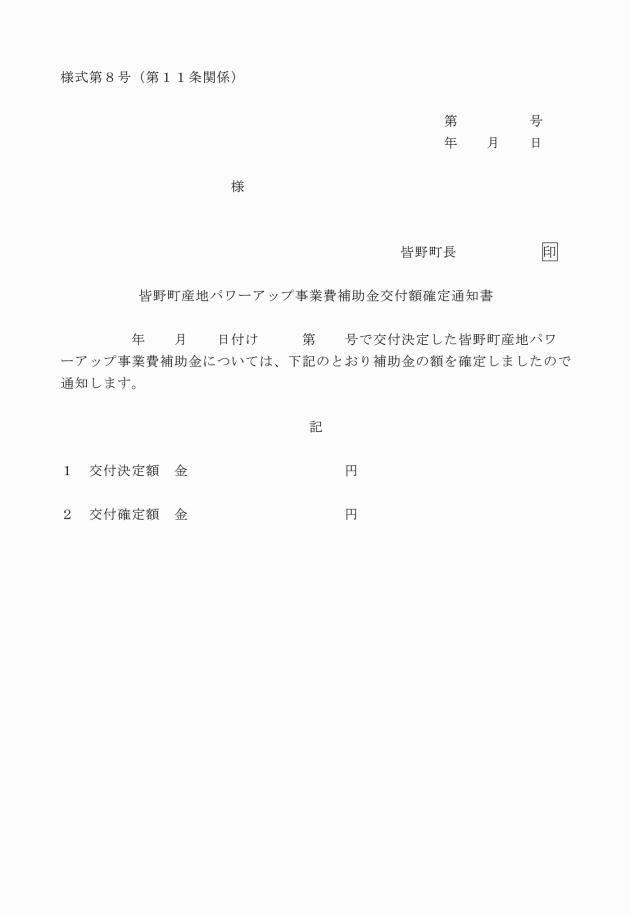 様式第８号（第１１条関係）

第　　　　号
年　　月　　日

様

皆野町長　　　　　印

皆野町産地パワーアップ事業費補助金交付額確定通知書

年　　月　　日付け　　　第　　号で交付決定した皆野町産地パワーアップ事業費補助金については、下記のとおり補助金の額を確定しましたので通知します。

記

１　交付決定額　金　　　　　　　　　円

２　交付確定額　金　　　　　　　　　円